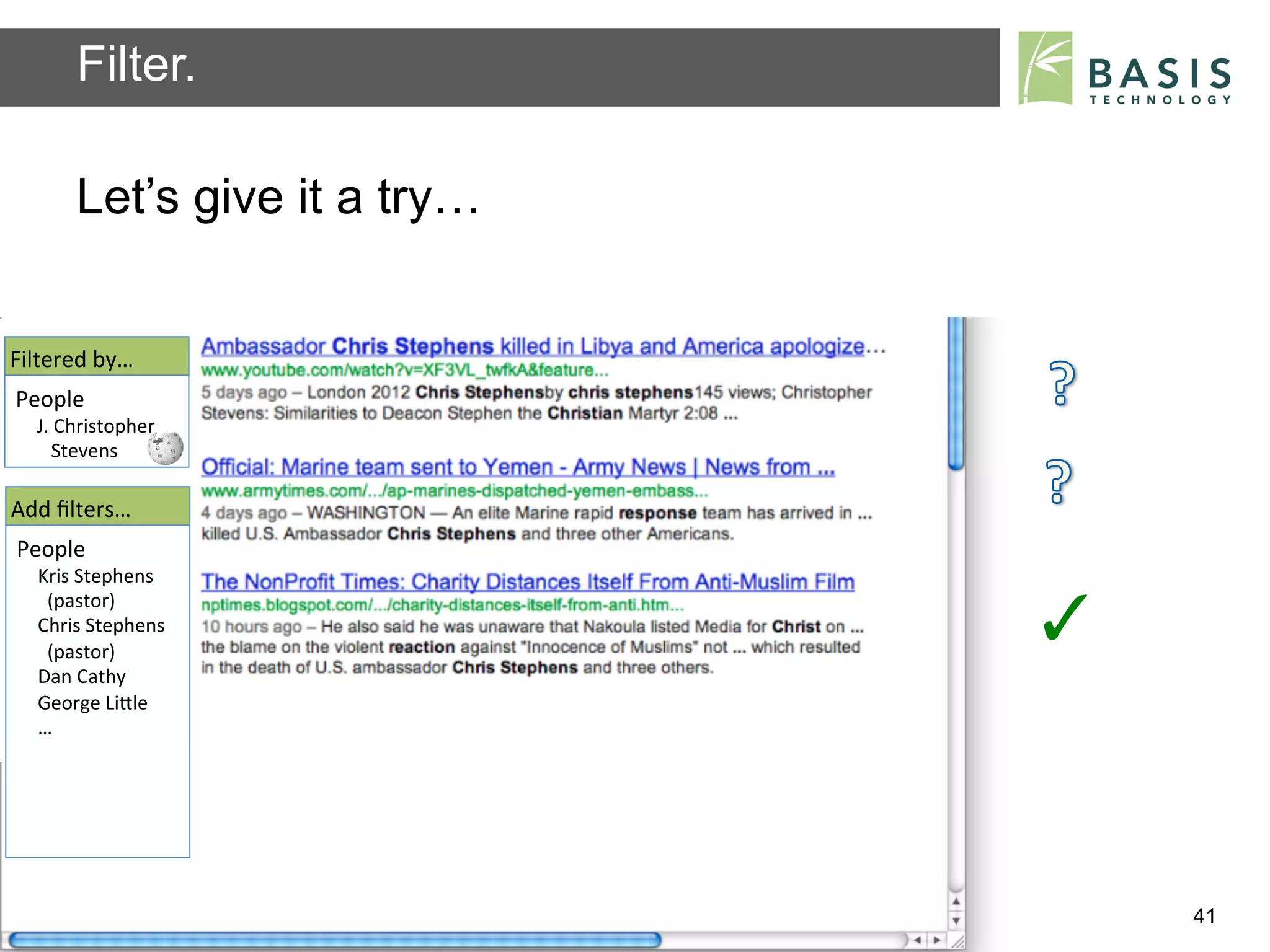 Filter.

BASIS
TECHNOLOGY

Let's give it a try…

Filtered by…

People
J. Christopher Stevens

Add filters…

People
Kris Stephens (pastor)
Chris Stephens (pastor)
Dan Cathy
George Little
…

Ambassador Chris Stephens killed in Libya and America apologize…
www.youtube.com/watch?v=XF3VL_twfkA&feature...
5 days ago – London 2012 Chris Stephensby chris stephens145 views; Christopher Stevens: Similarities to Deacon Stephen the Christian Martyr 2:08 ...

Official: Marine team sent to Yemen - Army News | News from ...
www.armytimes.com/.../ap-marines-dispatched-yemen-embass...
4 days ago – WASHINGTON — An elite Marine rapid response team has arrived in ... killed U.S. Ambassador Chris Stephens and three other Americans.

The NonProfit Times: Charity Distances Itself From Anti-Muslim Film
nptimes.blogspot.com/.../charity-distances-itself-from-anti.htm...
10 hours ago – He also said he was unaware that Nakoula listed Media for Christ on ... the blame on the violent reaction against "Innocence of Muslims" not ... which resulted in the death of U.S. ambassador Chris Stephens and three others.

?

?

✓

41